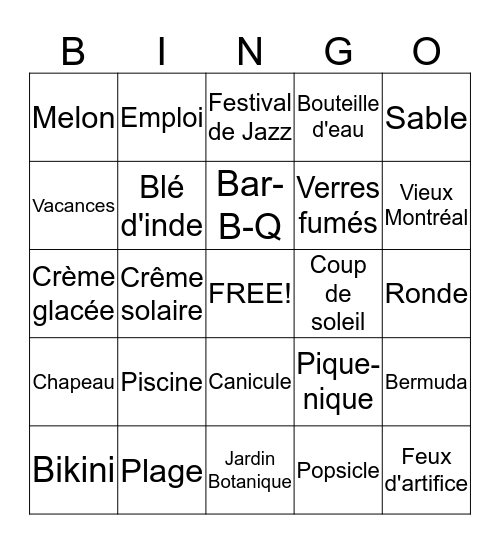 | B | I | N | G | O |
|---|---|---|---|---|
| Melon | Emploi | Festival de Jazz | Bouteille d'eau | Sable |
| Vacances | Blé d'inde | Bar-B-Q | Verres fumés | Vieux Montréal |
| Crème glacée | Crême solaire | FREE! | Coup de soleil | Ronde |
| Chapeau | Piscine | Canicule | Pique-nique | Bermuda |
| Bikini | Plage | Jardin Botanique | Popsicle | Feux d'artifice |